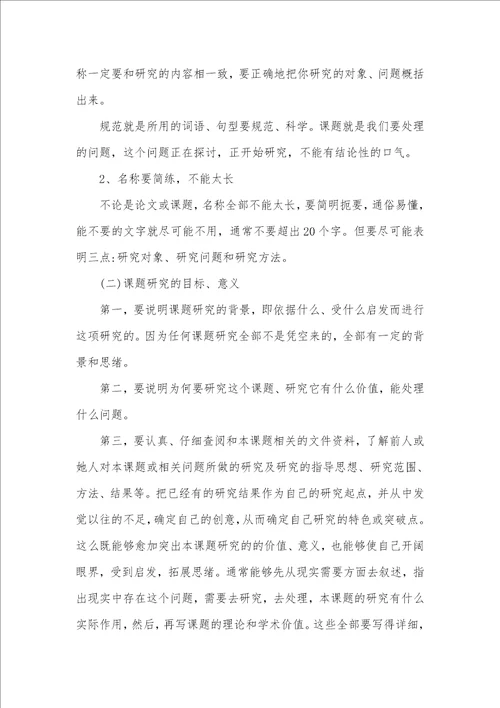 称一定要和研究的内容相一致，要正确地把你研究的对象、问题概括出来。

规范就是所用的词语、句型要规范、科学。课题就是我们要处理的问题，这个问题正在探讨，正开始研究，不能有结论性的口气。

2、名称要简练，不能太长

不论是论文或课题，名称全部不能太长，要简明扼要，通俗易懂，能不要的文字就尽可能不用，通常不要超出20个字。但要尽可能表明三点:研究对象、研究问题和研究方法。

(二)课题研究的目标、意义

第一，要说明课题研究的背景，即依据什么、受什么启发而进行这项研究的。因为任何课题研究全部不是凭空来的，全部有一定的背景和思绪。

第二，要说明为何要研究这个课题、研究它有什么价值，能处理什么问题。

第三，要认真、仔细查阅和本课题相关的文件资料，了解前人或她人对本课题或相关问题所做的研究及研究的指导思想、研究范围、方法、结果等。把已经有的研究结果作为自己的研究起点，并从中发觉以往的不足，确定自己的创意，从而确定自己研究的特色或突破点。这么既能够愈加突出本课题研究的的价值、意义，也能够使自己开阔眼界，受到启发，拓展思绪。通常能够先从现实需要方面去叙述，指出现实中存在这个问题，需要去研究，去处理，本课题的研究有什么实际作用，然后，再写课题的理论和学术价值。这些全部要写得详细，